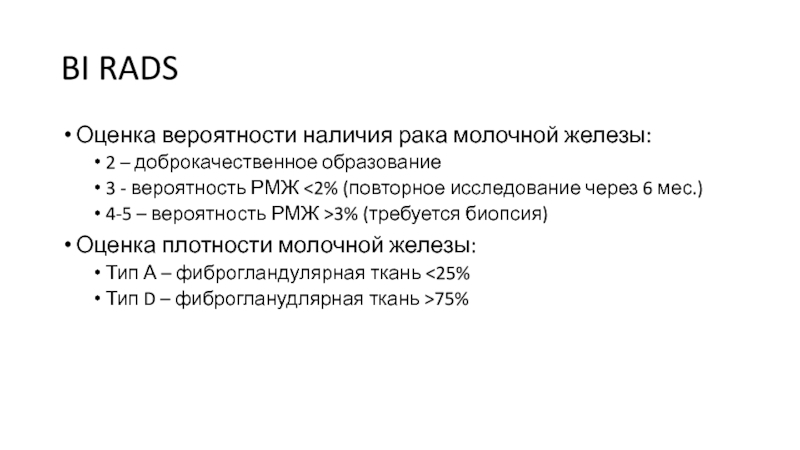 BI RADS

• Оценка вероятности наличия рака молочной железы:
  • 2 – доброкачественное образование
  • 3 - вероятность РМЖ <2% (повторное исследование через 6 мес.)
  • 4-5 – вероятность РМЖ >3% (требуется биопсия)
• Оценка плотности молочной железы:
  • Тип А – фиброгландулярная ткань <25%
  • Тип D – фиброгланудлярная ткань >75%